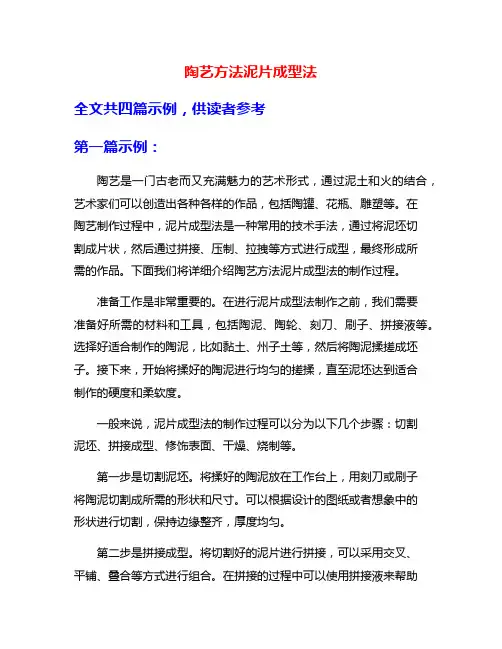 陶艺方法泥片成型法

全文共四篇示例，供读者参考

第一篇示例：

陶艺是一门古老而又充满魅力的艺术形式，通过泥土和火的结合，艺术家们可以创造出各种各样的作品，包括陶罐、花瓶、雕塑等。在陶艺制作过程中，泥片成型法是一种常用的技术手法，通过将泥坯切割成片状，然后通过拼接、压制、拉拽等方式进行成型，最终形成所需的作品。下面我们将详细介绍陶艺方法泥片成型法的制作过程。

准备工作是非常重要的。在进行泥片成型法制作之前，我们需要准备好所需的材料和工具，包括陶泥、陶轮、刻刀、刷子、拼接液等。选择好适合制作的陶泥，比如黏土、州子土等，然后将陶泥揉搓成坯子。接下来，开始将揉好的陶泥进行均匀的搓揉，直至泥坯达到适合制作的硬度和柔软度。

一般来说，泥片成型法的制作过程可以分为以下几个步骤：切割泥坯、拼接成型、修饰表面、干燥、烧制等。

第一步是切割泥坯。将揉好的陶泥放在工作台上，用刻刀或刷子将陶泥切割成所需的形状和尺寸。可以根据设计的图纸或者想象中的形状进行切割，保持边缘整齐，厚度均匀。

第二步是拼接成型。将切割好的泥片进行拼接，可以采用交叉、平铺、叠合等方式进行组合。在拼接的过程中可以使用拼接液来帮助